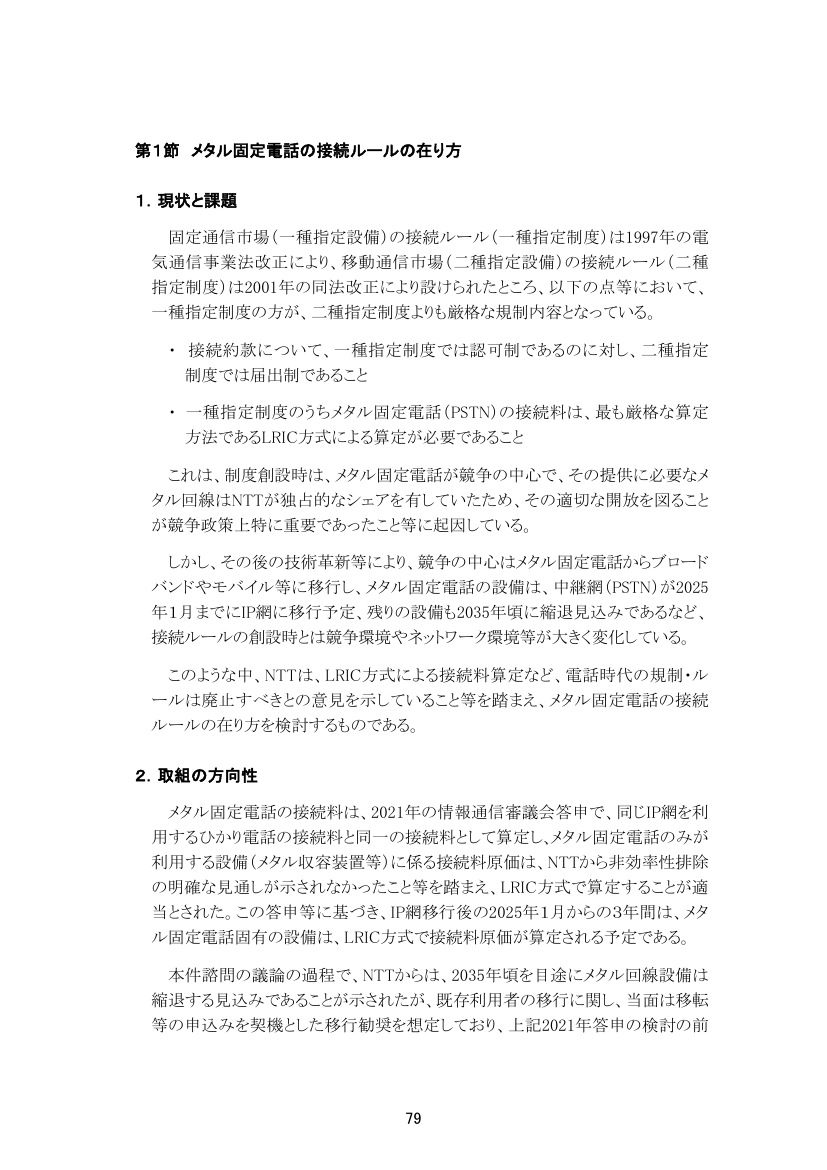 第1節　メタル固定電話の接続ルールの在り方

1．現状と課題

固定通信市場（一種指定設備）の接続ルール（一種指定制度）は1997年の電気通信事業法改正により、移動通信市場（二種指定設備）の接続ルール（二種指定制度）は2001年の同法改正により設けられたところ、以下の点等において、一種指定制度の方が、二種指定制度よりも厳格な規制内容となっている。

・ 接続約款について、一種指定制度では認可制であるのに対し、二種指定制度では届出制であること

・ 一種指定制度のうちメタル固定電話（PSTN）の接続料は、最も厳格な算定方法であるLRIC方式による算定が必要であること

これは、制度創設時は、メタル固定電話が競争の中心で、その提供に必要なメタル回線はNTTが独占的なシェアを有していたため、その適切な開放を図ることが競争政策上特に重要であったこと等に起因している。

しかし、その後の技術革新等により、競争の中心はメタル固定電話からブロードバンドやモバイル等に移行し、メタル固定電話の設備は、中継網（PSTN）が2025年1月までにIP網に移行予定、残りの設備も2035年頃に縮退見込みであるなど、接続ルールの創設時とは競争環境やネットワーク環境等が大きく変化している。

このような中、NTTは、LRIC方式による接続料算定など、電話時代の規制・ルールは廃止すべきとの意見を示していること等を踏まえ、メタル固定電話の接続ルールの在り方を検討するものである。

2．取組の方向性

メタル固定電話の接続料は、2021年の情報通信審議会答申で、同じIP網を利用するひかり電話の接続料と同一の接続料として算定し、メタル固定電話のみが利用する設備（メタル収容装置等）に係る接続料原価は、NTTから非効率性排除の明確な見通しが示されなかったこと等を踏まえ、LRIC方式で算定することが適当とされた。この答申等に基づき、IP網移行後の2025年1月からの3年間は、メタル固定電話固有の設備は、LRIC方式で接続料原価が算定される予定である。

本件諮問の議論の過程で、NTTからは、2035年頃を目途にメタル回線設備は縮退する見込みであることが示されたが、既存利用者の移行に関し、当面は移転等の申込みを契機とした移行勧奨を想定しており、上記2021年答申の検討の前

79